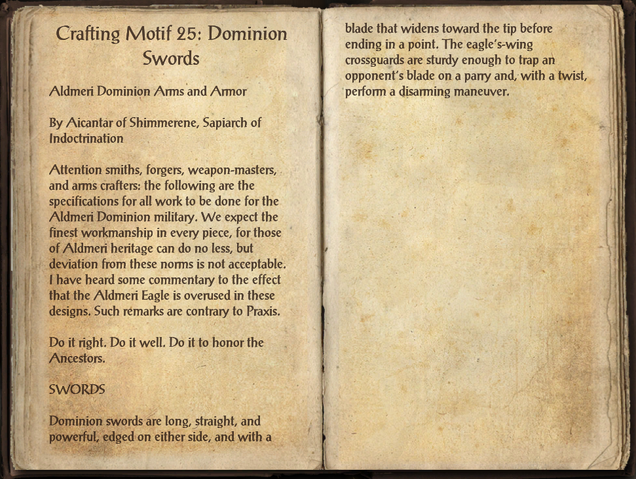 Crafting Motif 25: Dominion Swords

Aldmeri Dominion Arms and Armor

By Aicantar of Shimmerene, Sapiarch of Indoctrination

Attention smiths, forgers, weapon-masters, and arms crafters: the following are the specifications for all work to be done for the Aldmeri Dominion military. We expect the finest workmanship in every piece, for those of Aldmeri heritage can do no less, but deviation from these norms is not acceptable. I have heard some commentary to the effect that the Aldmeri Eagle is overused in these designs. Such remarks are contrary to Praxis.

Do it right. Do it well. Do it to honor the Ancestors.

SWORDS

Dominion swords are long, straight, and powerful, edged on either side, and with a blade that widens toward the tip before ending in a point. The eagle's-wing crossguards are sturdy enough to trap an opponent's blade on a parry and, with a twist, perform a disarming maneuver.